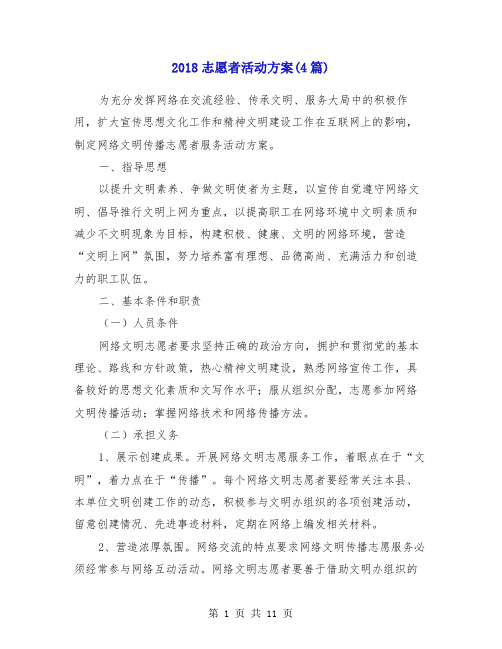 2018 志愿者活动方案(4 篇)

为充分发挥网络在交流经验、传承文明、服务大局中的积极作用，扩大宣传思想文化工作和精神文明建设工作在互联网上的影响，制定网络文明传播志愿者服务活动方案。

一、指导思想

以提升文明素养、争做文明使者为主题，以宣传自觉遵守网络文明、倡导推行文明上网为重点，以提高职工在网络环境中文明素质和减少不文明现象为目标，构建积极、健康、文明的网络环境，营造“文明上网”氛围，努力培养富有理想、品德高尚、充满活力和创造力的职工队伍。

二、基本条件和职责

（一）人员条件

网络文明志愿者要求坚持正确的政治方向，拥护和贯彻党的基本理论、路线和方针政策，热心精神文明建设，熟悉网络宣传工作，具备较好的思想文化素质和文写作水平；服从组织分配，志愿参加网络文明传播活动；掌握网络技术和网络传播方法。

（二）承担义务

1、展示创建成果。开展网络文明志愿服务工作，着眼点在于“文明”，着力点在于“传播”。每个网络文明志愿者要经常关注本县、本单位文明创建工作的动态，积极参与文明办组织的各项创建活动，留意创建情况、先进事迹材料，定期在网络上编发相关材料。

2、营造浓厚氛围。网络交流的特点要求网络文明传播志愿服务必须经常参与网络互动活动。网络文明志愿者要善于借助文明办组织的

第 1 页 共 11 页